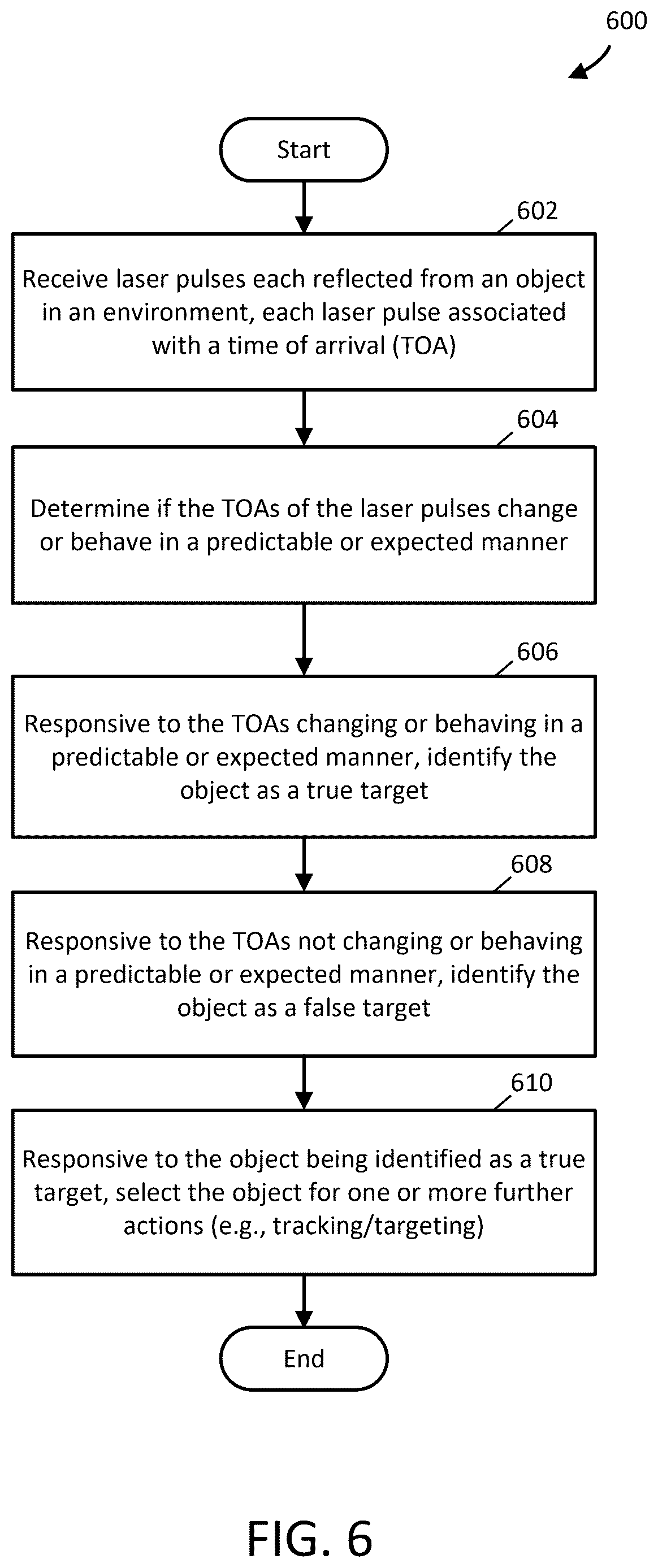 600

Start

602

Receive laser pulses each reflected from an object in an environment, each laser pulse associated with a time of arrival (TOA)

604

Determine if the TOAs of the laser pulses change or behave in a predictable or expected manner

606

Responsive to the TOAs changing or behaving in a predictable or expected manner, identify the object as a true target

608

Responsive to the TOAs not changing or behaving in a predictable or expected manner, identify the object as a false target

610

Responsive to the object being identified as a true target, select the object for one or more further actions (e.g., tracking/targeting)

End

FIG. 6